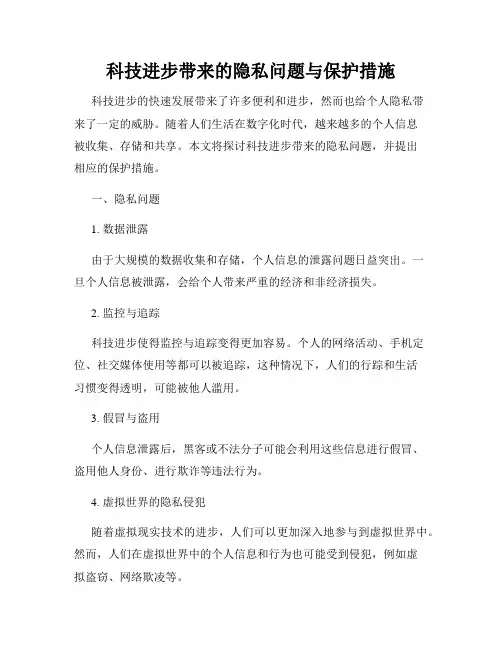 科技进步带来的隐私问题与保护措施

科技进步的快速发展带来了许多便利和进步，然而也给个人隐私带来了一定的威胁。随着人们生活在数字化时代，越来越多的个人信息被收集、存储和共享。本文将探讨科技进步带来的隐私问题，并提出相应的保护措施。

一、隐私问题

1. 数据泄露

由于大规模的数据收集和存储，个人信息的泄露问题日益突出。一旦个人信息被泄露，会给个人带来严重的经济和非经济损失。

2. 监控与追踪

科技进步使得监控与追踪变得更加容易。个人的网络活动、手机定位、社交媒体使用等都可以被追踪，这种情况下，人们的行踪和生活习惯变得透明，可能被他人滥用。

3. 假冒与盗用

个人信息泄露后，黑客或不法分子可能会利用这些信息进行假冒、盗用他人身份、进行欺诈等违法行为。

4. 虚拟世界的隐私侵犯

随着虚拟现实技术的进步，人们可以更加深入地参与到虚拟世界中。然而，人们在虚拟世界中的个人信息和行为也可能受到侵犯，例如虚拟盗窃、网络欺凌等。